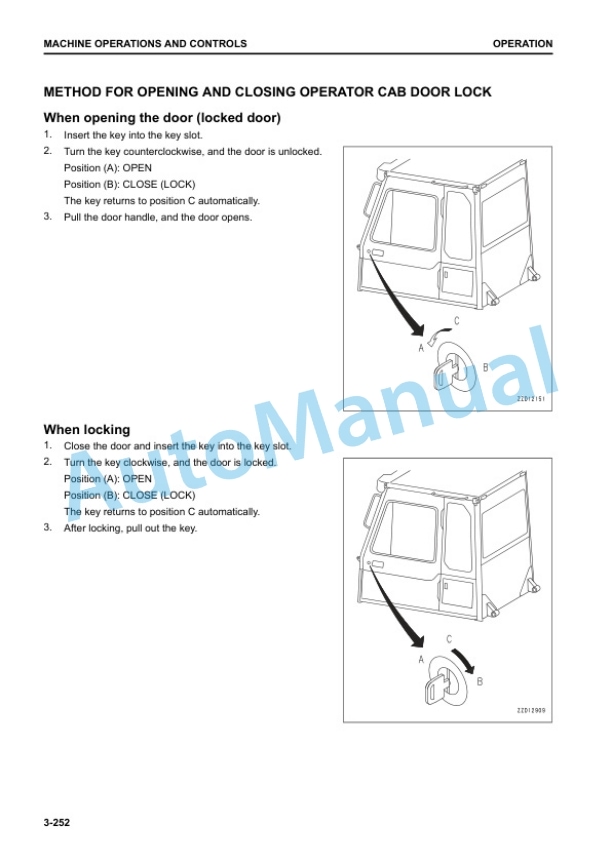 MACHINE OPERATIONS AND CONTROLS

OPERATION

METHOD FOR OPENING AND CLOSING OPERATOR CAB DOOR LOCK

When opening the door (locked door)

1. Insert the key into the key slot.
2. Turn the key counterclockwise, and the door is unlocked.
Position (A): OPEN
Position (B): CLOSE (LOCK)
The key returns to position C automatically.
3. Pull the door handle, and the door opens.

C
A
B
ZZD12151

When locking

1. Close the door and insert the key into the key slot.
2. Turn the key clockwise, and the door is locked.
Position (A): OPEN
Position (B): CLOSE (LOCK)
The key returns to position C automatically.
3. After locking, pull out the key.

C
A
B
ZZD12909

AutoManual

3-252